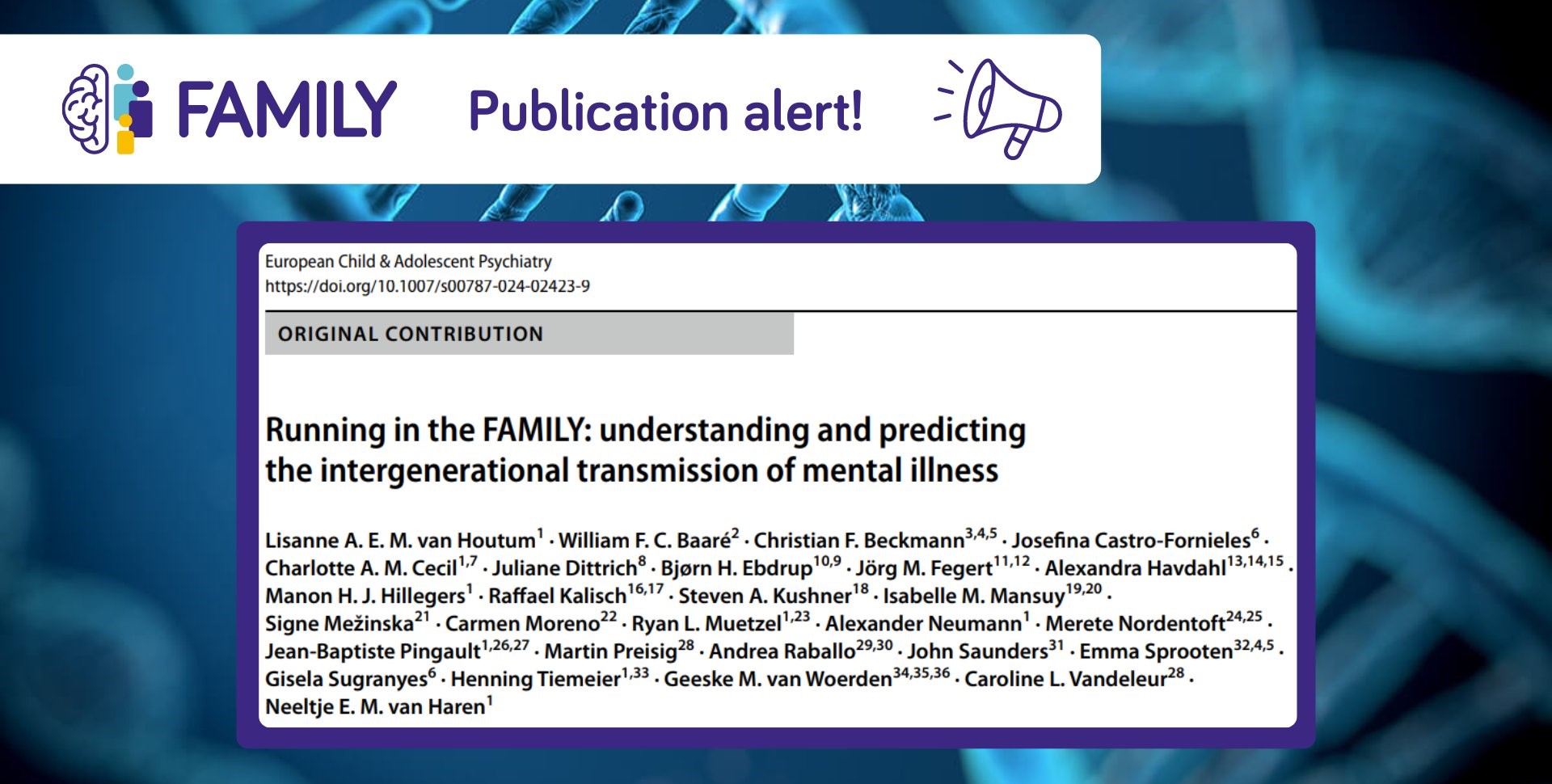 FAMILY

Publication alert!

European Child & Adolescent Psychiatry
https://doi.org/10.1007/s00787-024-02423-9

ORIGINAL CONTRIBUTION

Running in the FAMILY: understanding and predicting the intergenerational transmission of mental illness

Lisanne A. E. M. van Houtum$^{1}$ · William F. C. Baaré$^{2}$ · Christian F. Beckmann$^{3,4,5}$ · Josefina Castro-Fornieles$^{6}$ · Charlotte A. M. Cecil$^{1,7}$ · Juliane Dittrich$^{8}$ · Bjørn H. Ebdrup$^{10,9}$ · Jörg M. Fegert$^{11,12}$ · Alexandra Havdahl$^{13,14,15}$ · Manon H. J. Hillegers$^{1}$ · Raffael Kalisch$^{16,17}$ · Steven A. Kushner$^{18}$ · Isabelle M. Mansuy$^{19,20}$ · Signe Mežinska$^{21}$ · Carmen Moreno$^{22}$ · Ryan L. Muetzel$^{1,23}$ · Alexander Neumann$^{1}$ · Merete Nordentoft$^{24,25}$ · Jean-Baptiste Pingault$^{1,26,27}$ · Martin Preisig$^{28}$ · Andrea Raballo$^{29,30}$ · John Saunders$^{31}$ · Emma Sprooten$^{32,4,5}$ · Gisela Sugranyes$^{6}$ · Henning Tiemeier$^{1,33}$ · Geeske M. van Woerden$^{34,35,36}$ · Caroline L. Vandeleur$^{28}$ · Neeltje E. M. van Haren$^{1}$